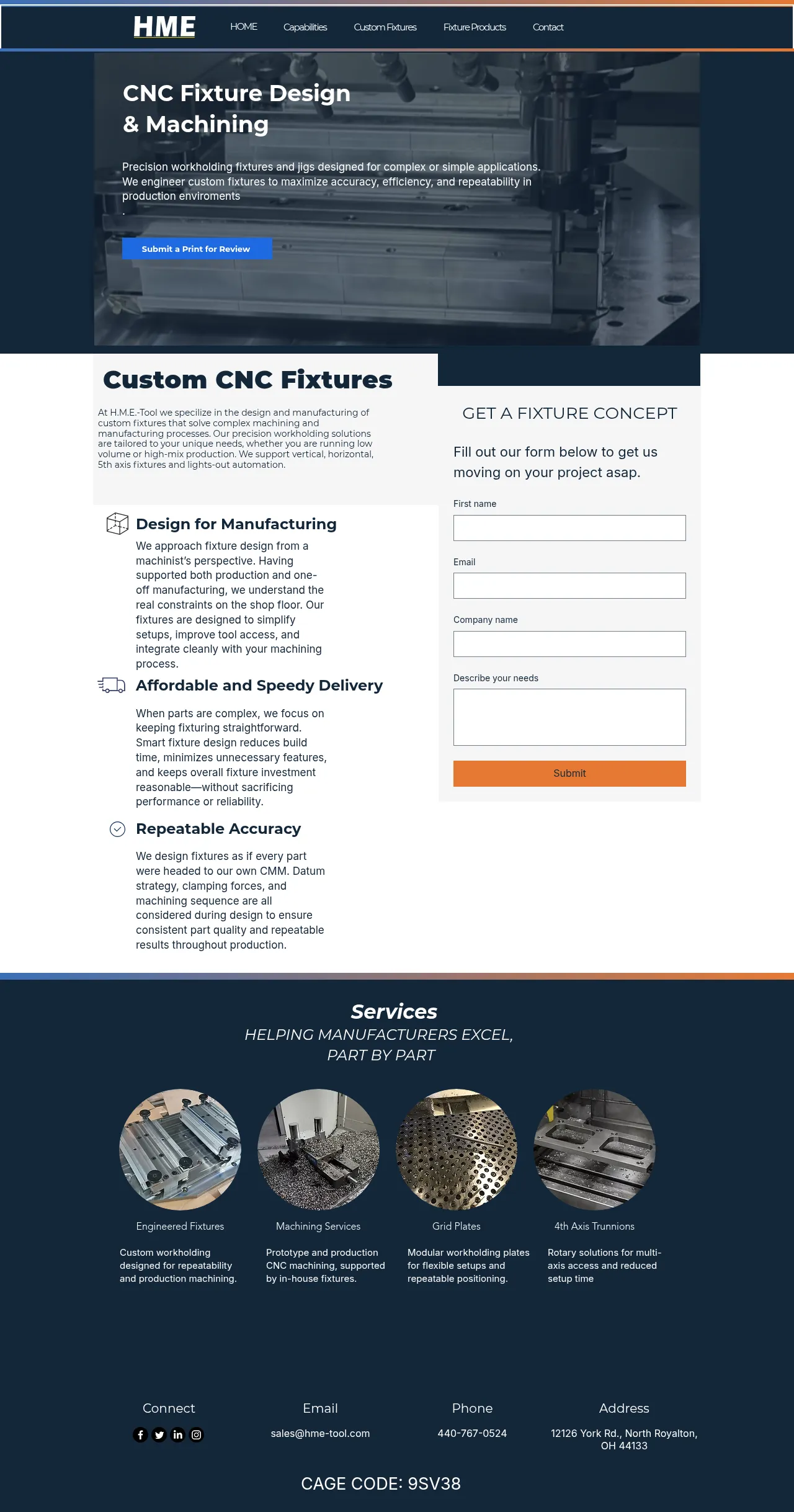 HME

HOME Capabilities Custom Fixtures Fixture Products Contact

CNC Fixture Design & Machining

Precision workholding fixtures and jigs designed for complex or simple applications. We engineer custom fixtures to maximize accuracy, efficiency, and repeatability in production enviroments
.

Submit a Print for Review

Custom CNC Fixtures

At H.M.E.-Tool we specilize in the design and manufacturing of custom fixtures that solve complex machining and manufacturing processes. Our precision workholding solutions are tailored to your unique needs, whether you are running low volume or high-mix production. We support vertical, horizontal, 5th axis fixtures and lights-out automation.

Design for Manufacturing

We approach fixture design from a machinist's perspective. Having supported both production and one-off manufacturing, we understand the real constraints on the shop floor. Our fixtures are designed to simplify setups, improve tool access, and integrate cleanly with your machining process.

Affordable and Speedy Delivery

When parts are complex, we focus on keeping fixturing straightforward. Smart fixture design reduces build time, minimizes unnecessary features, and keeps overall fixture investment reasonable—without sacrificing performance or reliability.

Repeatable Accuracy

We design fixtures as if every part were headed to our own CMM. Datum strategy, clamping forces, and machining sequence are all considered during design to ensure consistent part quality and repeatable results throughout production.

GET A FIXTURE CONCEPT

Fill out our form below to get us moving on your project asap.

First name

Email

Company name

Describe your needs

Submit

Services

HELPING MANUFACTURERS EXCEL, PART BY PART

Engineered Fixtures

Custom workholding designed for repeatability and production machining.

Machining Services

Prototype and production CNC machining, supported by in-house fixtures.

Grid Plates

Modular workholding plates for flexible setups and repeatable positioning.

4th Axis Trunnions

Rotary solutions for multi-axis access and reduced setup time

Connect

Email

sales@hme-tool.com

Phone

440-767-0524

Address

12126 York Rd., North Royalton, OH 44133

CAGE CODE: 9SV38